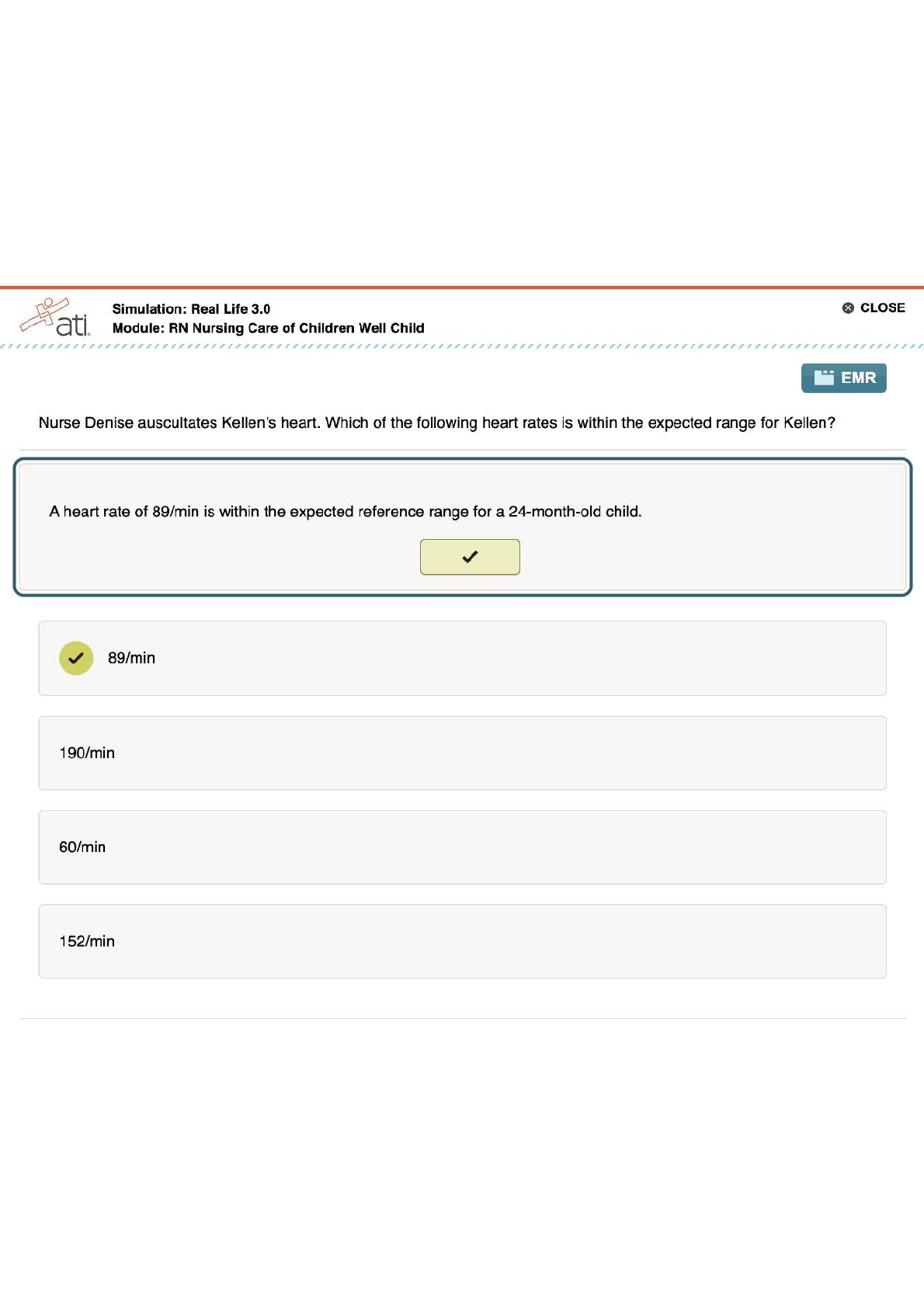 ati

Simulation: Real Life 3.0
Module: RN Nursing Care of Children Well Child

CLOSE

EMR

Nurse Denise auscultates Kellen's heart. Which of the following heart rates is within the expected range for Kellen?

A heart rate of 89/min is within the expected reference range for a 24-month-old child.

89/min

190/min

60/min

152/min